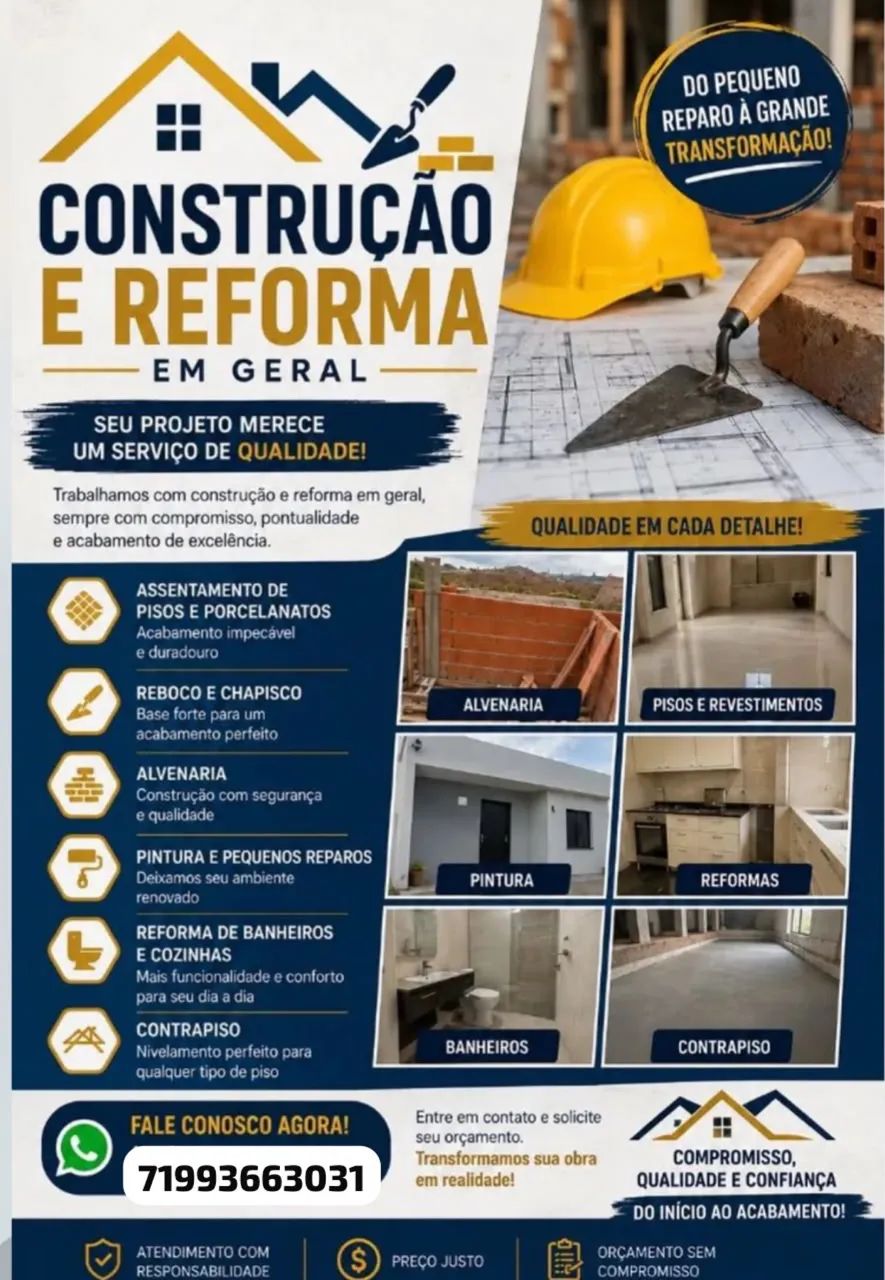 CONSTRUÇÃO E REFORMA
EM GERAL

DO PEQUENO REPARO À GRANDE TRANSFORMAÇÃO!

SEU PROJETO MERECE UM SERVIÇO DE QUALIDADE!

Trabalhamos com construção e reforma em geral, sempre com compromisso, pontualidade e acabamento de excelência.

QUALIDADE EM CADA DETALHE!

ASSENTAMENTO DE PISOS E PORCELANATOS
Acabamento impecável e duradouro

REBOCO E CHAPISCO
Base forte para um acabamento perfeito

ALVENARIA
Construção com segurança e qualidade

PINTURA E PEQUENOS REPAROS
Deixamos seu ambiente renovado

REFORMA DE BANHEIROS E COZINHAS
Mais funcionalidade e conforto para seu dia a dia

CONTRAPISO
Nivelamento perfeito para qualquer tipo de piso

ALVENARIA
PISOS E REVESTIMENTOS
PINTURA
REFORMAS
BANHEIROS
CONTRAPISO

FALE CONOSCO AGORA!
71993663031

Entre em contato e solicite seu orçamento.
Transformamos sua obra em realidade!

COMPROMISSO, QUALIDADE E CONFIANÇA
DO INÍCIO AO ACABAMENTO!

ATENDIMENTO COM RESPONSABILIDADE
PREÇO JUSTO
ORÇAMENTO SEM COMPROMISSO